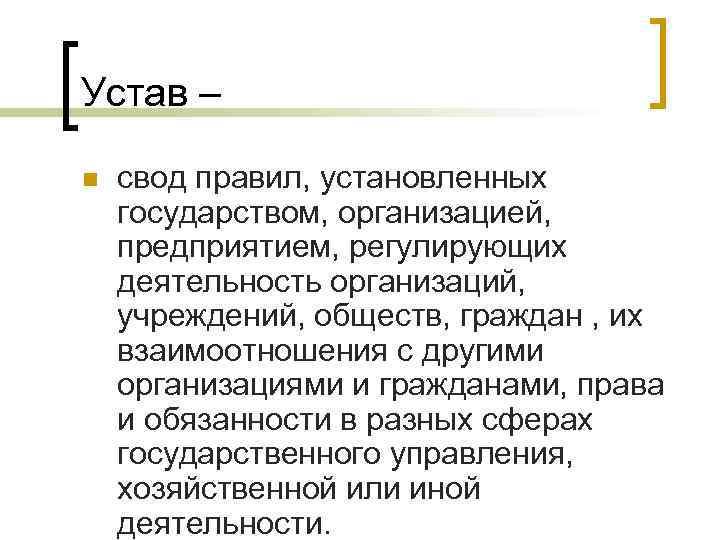 Устав –

свод правил, установленных государством, организацией, предприятием, регулирующих деятельность организаций, учреждений, обществ, граждан , их взаимоотношения с другими организациями и гражданами, права и обязанности в разных сферах государственного управления, хозяйственной или иной деятельности.